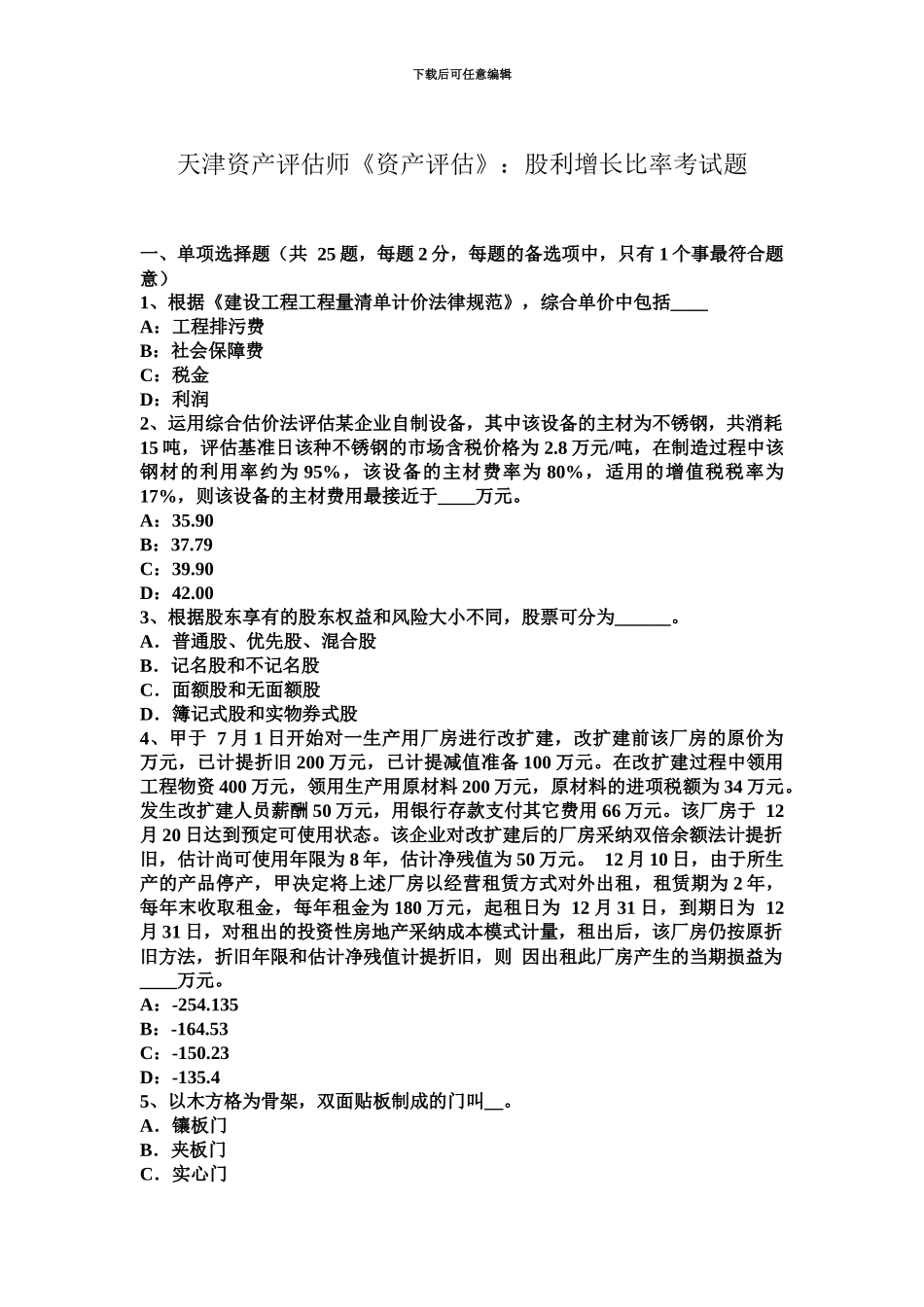 下载后可任意编辑

天津资产评估师《资产评估》：股利增长比率考试题

一、单项选择题（共 25 题，每题 2 分，每题的备选项中，只有 1 个事最符合题意）
1、根据《建设工程工程量清单计价法律规范》，综合单价中包括____
A：工程排污费
B：社会保障费
C：税金
D：利润
2、运用综合估价法评估某企业自制设备，其中该设备的主材为不锈钢，共消耗 15 吨，评估基准日该种不锈钢的市场含税价格为 2.8 万元/吨，在制造过程中该钢材的利用率约为 95%，该设备的主材费率为 80%，适用的增值税税率为 17%，则该设备的主材费用最接近于____万元。
A：35.90
B：37.79
C：39.90
D：42.00
3、根据股东享有的股东权益和风险大小不同，股票可分为______。
A．普通股、优先股、混合股
B．记名股和不记名股
C．面额股和无面额股
D．簿记式股和实物券式股
4、甲于 7 月 1 日开始对一生产用厂房进行改扩建，改扩建前该厂房的原价为万元，已计提折旧 200 万元，已计提减值准备 100 万元。在改扩建过程中领用工程物资 400 万元，领用生产用原材料 200 万元，原材料的进项税额为 34 万元。发生改扩建人员薪酬 50 万元，用银行存款支付其它费用 66 万元。该厂房于 12 月 20 日达到预定可使用状态。该企业对改扩建后的厂房采纳双倍余额法计提折旧，估计尚可使用年限为 8 年，估计净残值为 50 万元。 12 月 10 日，由于所生产的产品停产，甲决定将上述厂房以经营租赁方式对外出租，租赁期为 2 年，每年末收取租金，每年租金为 180 万元，起租日为 12 月 31 日，到期日为 12 月 31 日，对租出的投资性房地产采纳成本模式计量，租出后，该厂房仍按原折旧方法，折旧年限和估计净残值计提折旧，则 因出租此厂房产生的当期损益为____万元。
A：-254.135
B：-164.53
C：-150.23
D：-135.4
5、以木方格为骨架，双面贴板制成的门叫__。
A．镶板门
B．夹板门
C．实心门